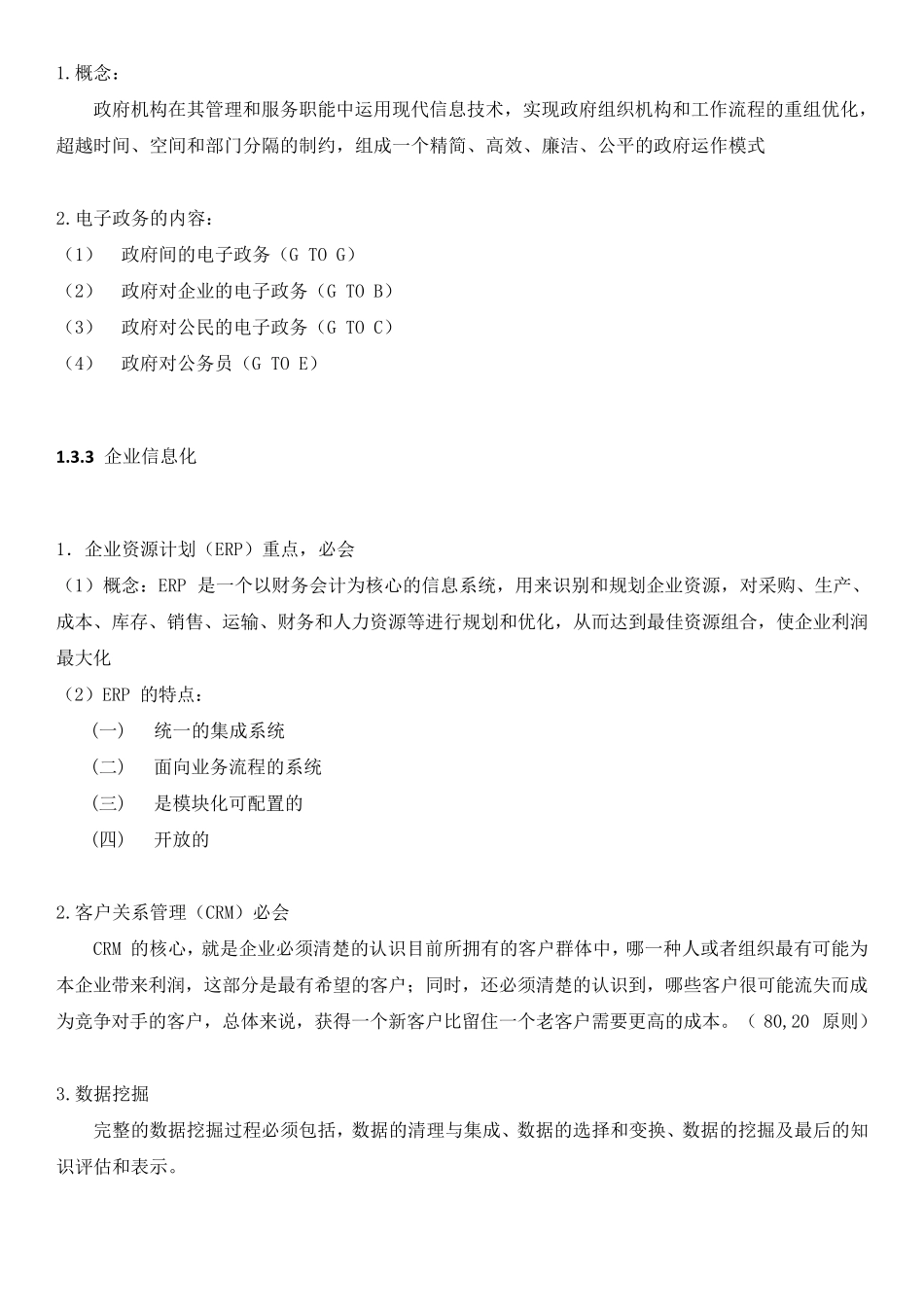 1.概念：

政府机构在其管理和服务职能中运用现代信息技术，实现政府组织机构和工作流程的重组优化，超越时间、空间和部门分隔的制约，组成一个精简、高效、廉洁、公平的政府运作模式

2.电子政务的内容：

（1） 政府间的电子政务（G TO G）

（2） 政府对企业的电子政务（G TO B）

（3） 政府对公民的电子政务（G TO C）

（4） 政府对公务员（G TO E）

1.3.3 企业信息化

1. 企业资源计划（ERP）重点，必会

（1）概念：ERP 是一个以财务会计为核心的信息系统，用来识别和规划企业资源，对采购、生产、成本、库存、销售、运输、财务和人力资源等进行规划和优化，从而达到最佳资源组合，使企业利润最大化

（2）ERP 的特点：

(一) 统一的集成系统

(二) 面向业务流程的系统

(三) 是模块化可配置的

(四) 开放的

2.客户关系管理（CRM）必会

CRM 的核心，就是企业必须清楚的认识目前所拥有的客户群体中，哪一种人或者组织最有可能为本企业带来利润，这部分是最有希望的客户；同时，还必须清楚的认识到，哪些客户很可能流失而成为竞争对手的客户，总体来说，获得一个新客户比留住一个老客户需要更高的成本。（ 80,20 原则）

3.数据挖掘

完整的数据挖掘过程必须包括，数据的清理与集成、数据的选择和变换、数据的挖掘及最后的知识评估和表示。